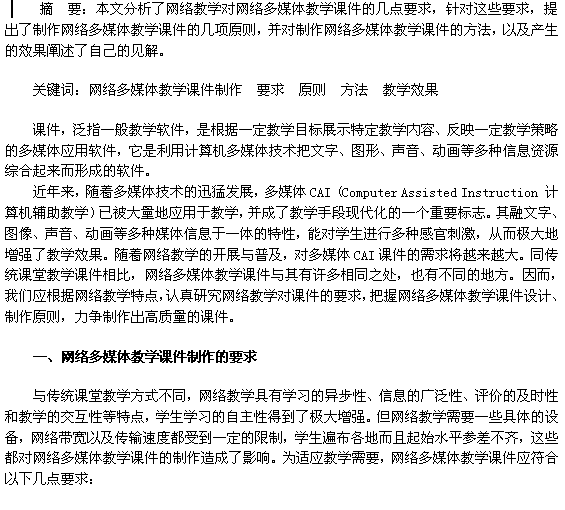 摘　要：本文分析了网络教学对网络多媒体教学课件的几点要求，针对这些要求，提出了制作网络多媒体教学课件的几项原则，并对制作网络多媒体教学课件的方法，以及产生的效果阐述了自己的见解。

关键词：网络多媒体教学课件制作　要求　原则　方法　教学效果

课件，泛指一般教学软件，是根据一定教学目标展示特定教学内容、反映一定教学策略的多媒体应用软件，它是利用计算机多媒体技术把文字、图形、声音、动画等多种信息资源综合起来而形成的软件。

近年来，随着多媒体技术的迅猛发展，多媒体 CAI（Computer Assisted Instruction 计算机辅助教学）已被大量地应用于教学，并成了教学手段现代化的一个重要标志。其融文字、图像、声音、动画等多种媒体信息于一体的特性，能对学生进行多种感官刺激，从而极大地增强了教学效果。随着网络教学的开展与普及，对多媒体 CAI 课件的需求将越来越大。同传统课堂教学课件相比，网络多媒体教学课件与其有许多相同之处，也有不同的地方。因而，我们应根据网络教学特点，认真研究网络教学对课件的要求，把握网络多媒体教学课件设计、制作原则，力争制作出高质量的课件。

一、网络多媒体教学课件制作的要求

与传统课堂教学方式不同，网络教学具有学习的异步性、信息的广泛性、评价的及时性和教学的交互性等特点，学生学习的自主性得到了极大增强。但网络教学需要一些具体的设备，网络带宽以及传输速度都受到一定的限制，学生遍布各地而且起始水平参差不齐，这些都对网络多媒体教学课件的制作造成了影响。为适应教学需要，网络多媒体教学课件应符合以下几点要求：